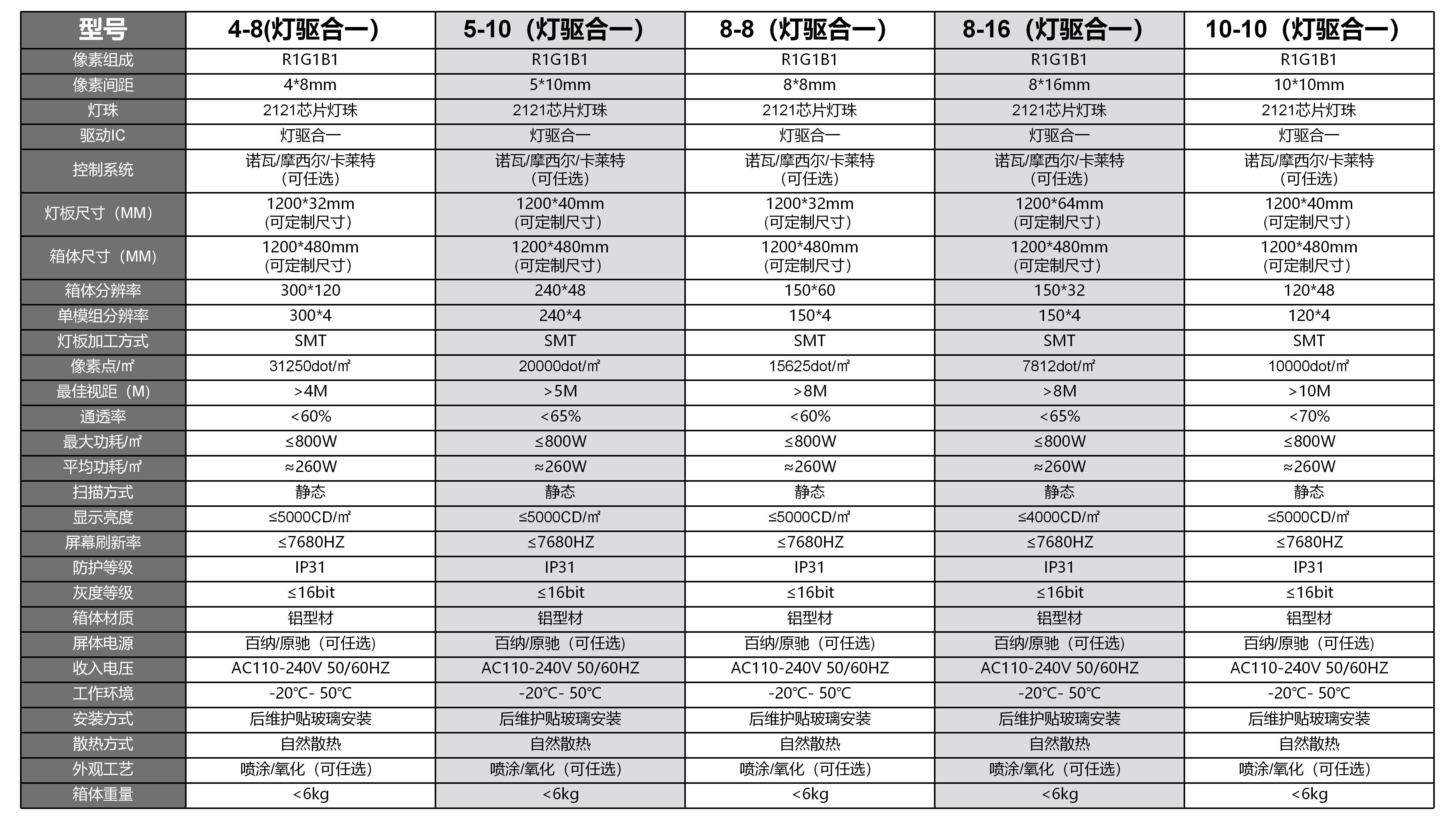 | 型号 | 4-8(灯驱合一) | 5-10（灯驱合一） | 8-8（灯驱合一） | 8-16（灯驱合一） | 10-10（灯驱合一） |
|---|---|---|---|---|---|
| 像素组成 | R1G1B1 | R1G1B1 | R1G1B1 | R1G1B1 | R1G1B1 |
| 像素间距 | 4*8mm | 5*10mm | 8*8mm | 8*16mm | 10*10mm |
| 灯珠 | 2121芯片灯珠 | 2121芯片灯珠 | 2121芯片灯珠 | 2121芯片灯珠 | 2121芯片灯珠 |
| 驱动IC | 灯驱合一 | 灯驱合一 | 灯驱合一 | 灯驱合一 | 灯驱合一 |
| 控制系统 | 诺瓦/摩西尔/卡莱特（可任选） | 诺瓦/摩西尔/卡莱特（可任选） | 诺瓦/摩西尔/卡莱特（可任选） | 诺瓦/摩西尔/卡莱特（可任选） | 诺瓦/摩西尔/卡莱特（可任选） |
| 灯板尺寸（MM） | 1200*32mm（可定制尺寸） | 1200*40mm（可定制尺寸） | 1200*32mm（可定制尺寸） | 1200*64mm（可定制尺寸） | 1200*40mm（可定制尺寸） |
| 箱体尺寸（MM） | 1200*480mm（可定制尺寸） | 1200*480mm（可定制尺寸） | 1200*480mm（可定制尺寸） | 1200*480mm（可定制尺寸） | 1200*480mm（可定制尺寸） |
| 箱体分辨率 | 300*120 | 240*48 | 150*60 | 150*32 | 120*48 |
| 单模组分辨率 | 300*4 | 240*4 | 150*4 | 150*4 | 120*4 |
| 灯板加工方式 | SMT | SMT | SMT | SMT | SMT |
| 像素点/㎡ | 31250dot/㎡ | 20000dot/㎡ | 15625dot/㎡ | 7812dot/㎡ | 10000dot/㎡ |
| 最佳视距（M） | >4M | >5M | >8M | >8M | >10M |
| 通透率 | <60% | <65% | <60% | <65% | <70% |
| 最大功耗/㎡ | ≤800W | ≤800W | ≤800W | ≤800W | ≤800W |
| 平均功耗/㎡ | ≈260W | ≈260W | ≈260W | ≈260W | ≈260W |
| 扫描方式 | 静态 | 静态 | 静态 | 静态 | 静态 |
| 显示亮度 | ≤5000CD/㎡ | ≤5000CD/㎡ | ≤5000CD/㎡ | ≤4000CD/㎡ | ≤5000CD/㎡ |
| 屏幕刷新率 | ≤7680HZ | ≤7680HZ | ≤7680HZ | ≤7680HZ | ≤7680HZ |
| 防护等级 | IP31 | IP31 | IP31 | IP31 | IP31 |
| 灰度等级 | ≤16bit | ≤16bit | ≤16bit | ≤16bit | ≤16bit |
| 箱体材质 | 铝型材 | 铝型材 | 铝型材 | 铝型材 | 铝型材 |
| 屏体电源 | 百纳/原驰（可任选） | 百纳/原驰（可任选） | 百纳/原驰（可任选） | 百纳/原驰（可任选） | 百纳/原驰（可任选） |
| 收入电压 | AC110-240V 50/60HZ | AC110-240V 50/60HZ | AC110-240V 50/60HZ | AC110-240V 50/60HZ | AC110-240V 50/60HZ |
| 工作环境 | -20℃- 50℃ | -20℃- 50℃ | -20℃- 50℃ | -20℃- 50℃ | -20℃- 50℃ |
| 安装方式 | 后维护贴玻璃安装 | 后维护贴玻璃安装 | 后维护贴玻璃安装 | 后维护贴玻璃安装 | 后维护贴玻璃安装 |
| 散热方式 | 自然散热 | 自然散热 | 自然散热 | 自然散热 | 自然散热 |
| 外观工艺 | 喷涂/氧化（可任选） | 喷涂/氧化（可任选） | 喷涂/氧化（可任选） | 喷涂/氧化（可任选） | 喷涂/氧化（可任选） |
| 箱体重量 | <6kg | <6kg | <6kg | <6kg | <6kg |